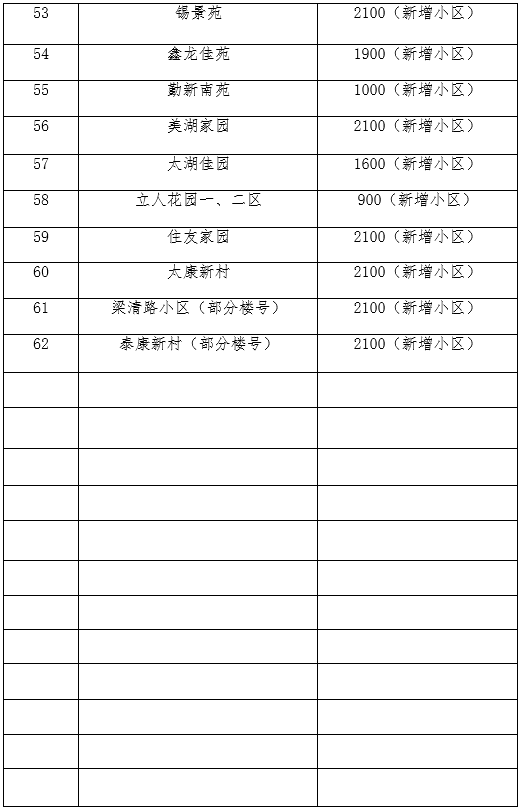 | 53 | 锡景苑 | 2100（新增小区） |
|---|---|---|
| 54 | 鑫龙佳苑 | 1900（新增小区） |
| 55 | 勤新南苑 | 1000（新增小区） |
| 56 | 美湖家园 | 2100（新增小区） |
| 57 | 太湖佳园 | 1600（新增小区） |
| 58 | 立人花园一、二区 | 900（新增小区） |
| 59 | 住友家园 | 2100（新增小区） |
| 60 | 太康新村 | 2100（新增小区） |
| 61 | 梁清路小区（部分楼号） | 2100（新增小区） |
| 62 | 泰康新村（部分楼号） | 2100（新增小区） |
| | | |
| | | |
| | | |
| | | |
| | | |
| | | |
| | | |
| | | |
| | | |
| | | |
| | | |
| | | |